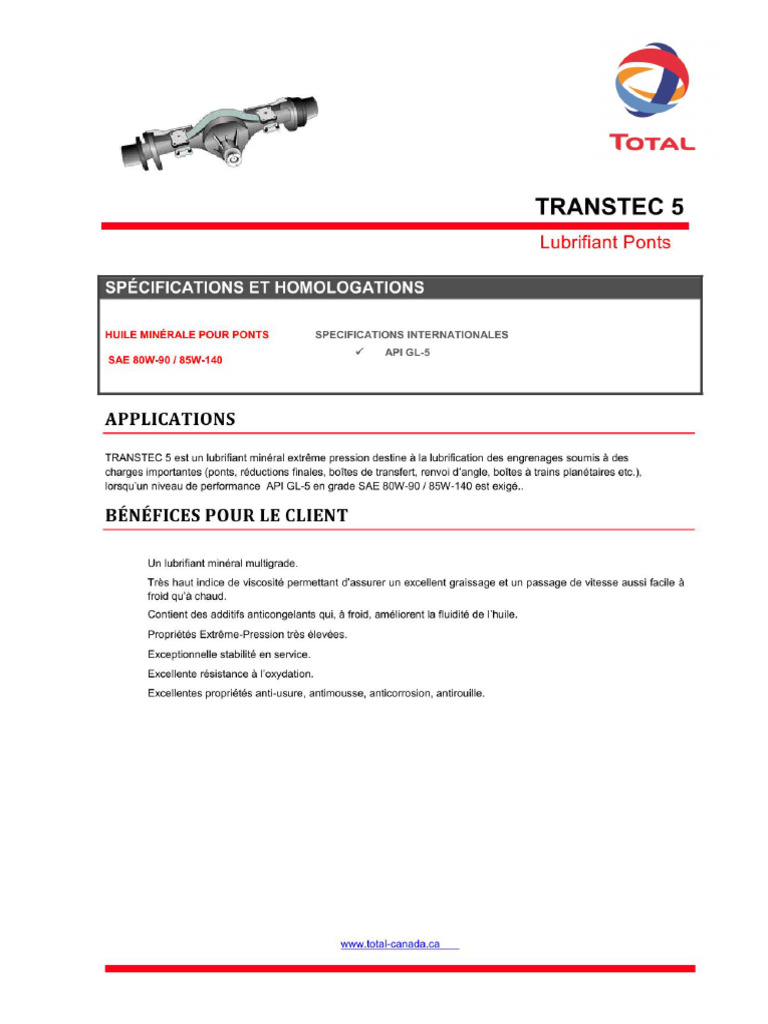 TOTAL

TRANSTEC 5

Lubrifiant Ponts

SPÉCIFICATIONS ET HOMOLOGATIONS

HUILE MINÉRALE POUR PONTS

SAE 80W-90 / 85W-140

SPECIFICATIONS INTERNATIONALES

✓ API GL-5

APPLICATIONS

TRANSTEC 5 est un lubrifiant minéral extrême pression destine à la lubrification des engrenages soumis à des charges importantes (ponts, réductions finales, boîtes de transfert, renvoi d'angle, boîtes à trains planétaires etc.), lorsqu'un niveau de performance API GL-5 en grade SAE 80W-90 / 85W-140 est exigé..

BÉNÉFICES POUR LE CLIENT

Un lubrifiant minéral multigrade.

Très haut indice de viscosité permettant d'assurer un excellent graissage et un passage de vitesse aussi facile à froid qu'à chaud.

Contient des additifs anticongelants qui, à froid, améliorent la fluidité de l'huile.

Propriétés Extrême-Pression très élevées.

Exceptionnelle stabilité en service.

Excellente résistance à l'oxydation.

Excellentes propriétés anti-usure, antimousse, anticorrosion, antirouille.

www.total-canada.ca